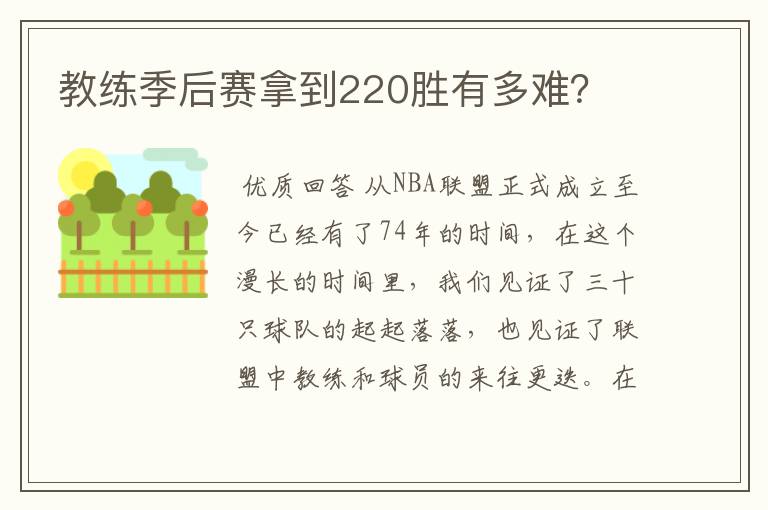 教练季后赛拿到220胜有多难?

优质回答 从NBA联盟正式成立至今已经有了74年的时间，在这个漫长的时间里，我们见证了三十只球队的起起落落，也见证了联盟中教练和球员的来往更迭。在